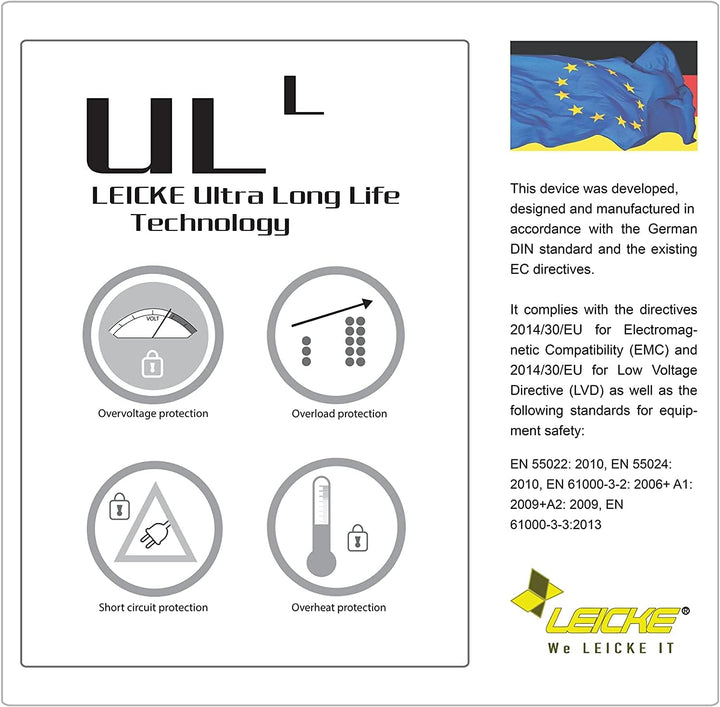 UL L

LEICKE Ultra Long Life Technology

VOLT

Overvoltage protection

Overload protection

Short circuit protection

Overheat protection

This device was developed, designed and manufactured in accordance with the German DIN standard and the existing EC directives.

It complies with the directives 2014/30/EU for Electromagnetic Compatibility (EMC) and 2014/30/EU for Low Voltage Directive (LVD) as well as the following standards for equipment safety:

EN 55022: 2010, EN 55024: 2010, EN 61000-3-2: 2006+ A1: 2009+A2: 2009, EN 61000-3-3:2013

LEICKE®

We LEICKE IT